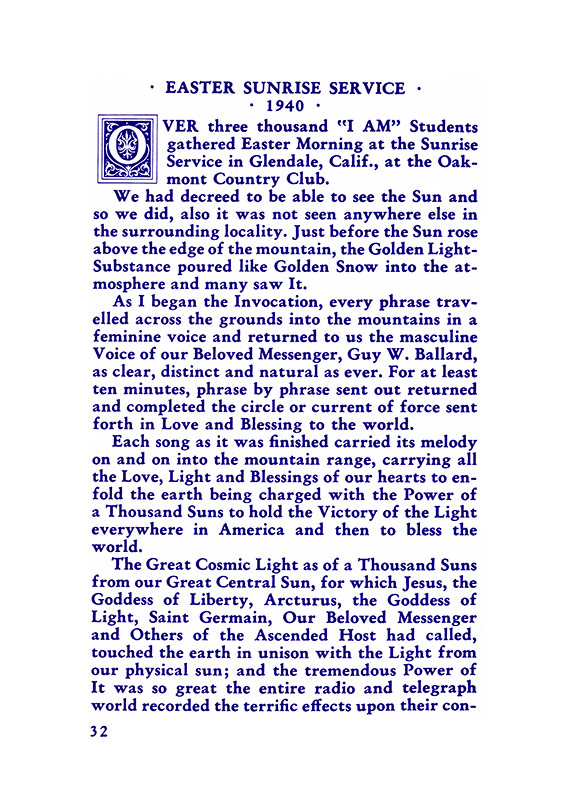 · EASTER SUNRISE SERVICE ·
· 1940 ·

OVER three thousand "I AM" Students gathered Easter Morning at the Sunrise Service in Glendale, Calif., at the Oakmont Country Club.

We had decreed to be able to see the Sun and so we did, also it was not seen anywhere else in the surrounding locality. Just before the Sun rose above the edge of the mountain, the Golden Light-Substance poured like Golden Snow into the atmosphere and many saw It.

As I began the Invocation, every phrase travelled across the grounds into the mountains in a feminine voice and returned to us the masculine Voice of our Beloved Messenger, Guy W. Ballard, as clear, distinct and natural as ever. For at least ten minutes, phrase by phrase sent out returned and completed the circle or current of force sent forth in Love and Blessing to the world.

Each song as it was finished carried its melody on and on into the mountain range, carrying all the Love, Light and Blessings of our hearts to enfold the earth being charged with the Power of a Thousand Suns to hold the Victory of the Light everywhere in America and then to bless the world.

The Great Cosmic Light as of a Thousand Suns from our Great Central Sun, for which Jesus, the Goddess of Liberty, Arcturus, the Goddess of Light, Saint Germain, Our Beloved Messenger and Others of the Ascended Host had called, touched the earth in unison with the Light from our physical sun; and the tremendous Power of It was so great the entire radio and telegraph world recorded the terrific effects upon their con-

32